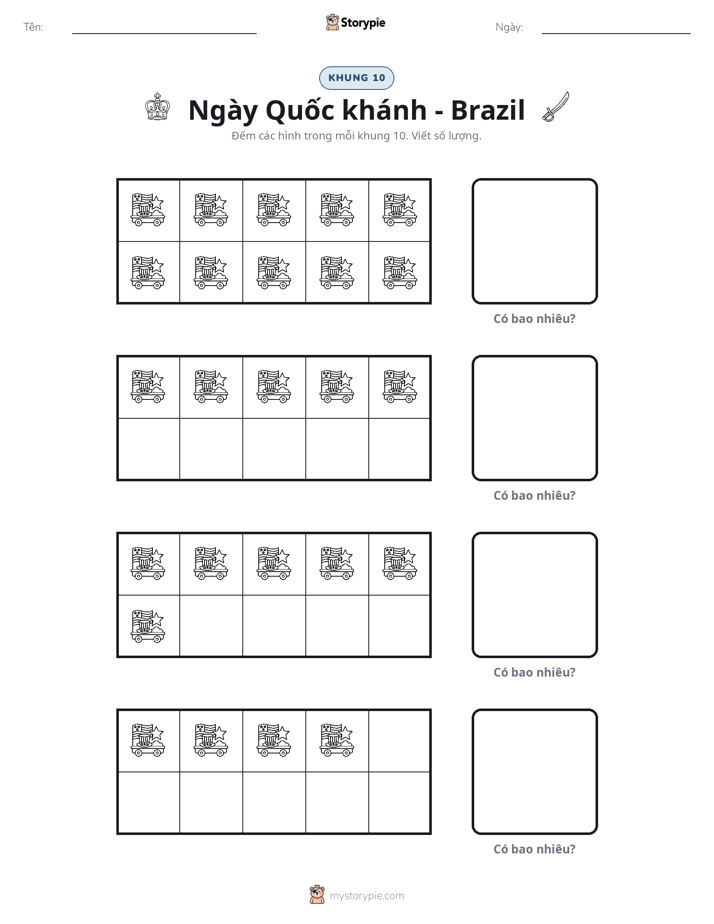 Tên: ____ Storypie Ngày: ____

KHUNG 10

Ngày Quốc khánh - Brazil

Đếm các hình trong mỗi khung 10. Viết số lượng.

Có bao nhiêu?

Có bao nhiêu?

Có bao nhiêu?

Có bao nhiêu?

mystorypie.com